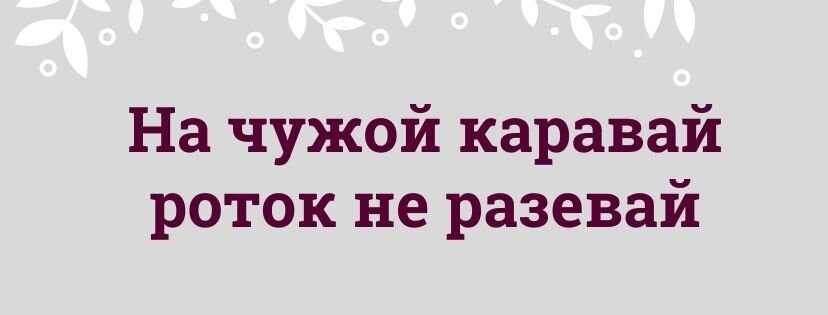 На чужой каравай роток не разевай